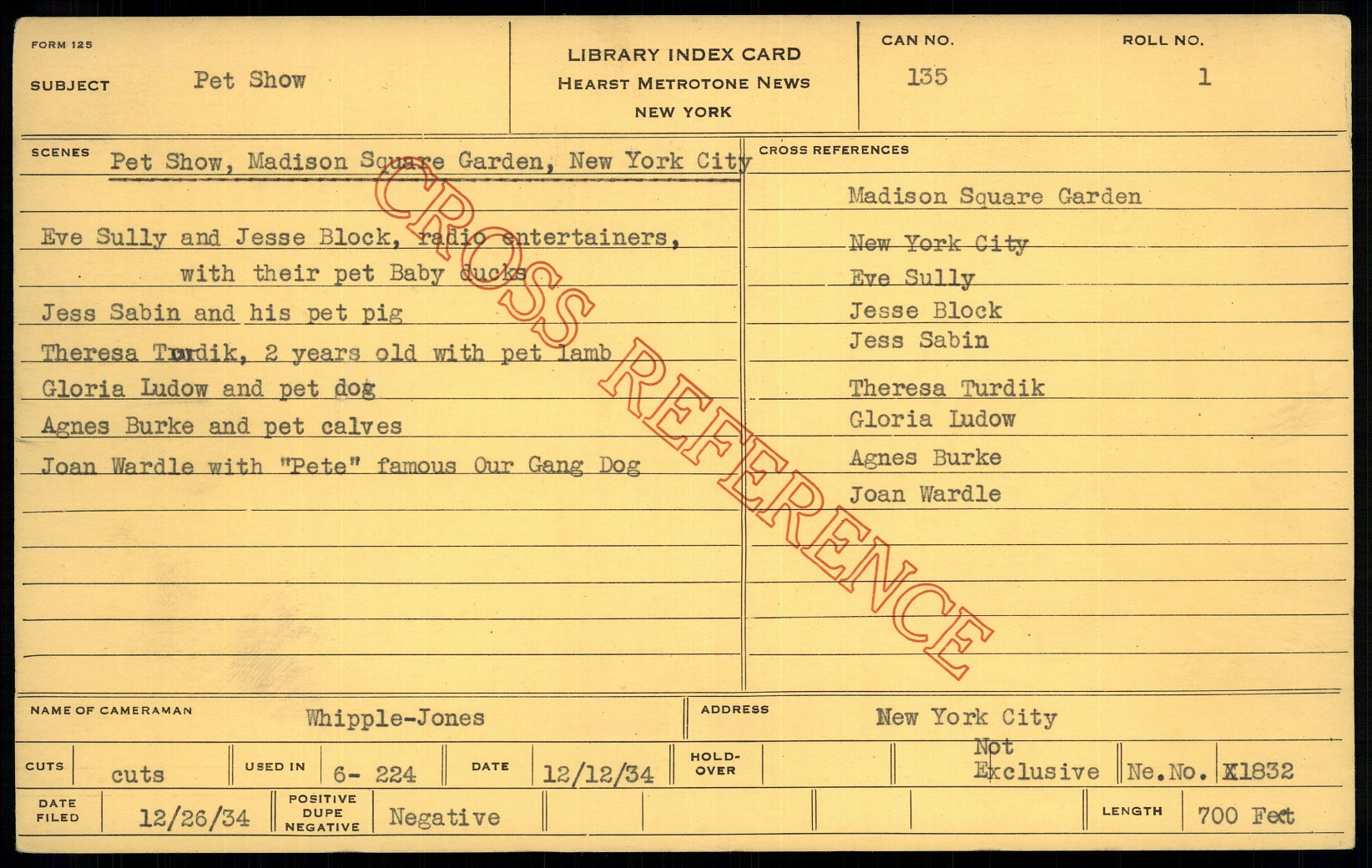 FORM 125

SUBJECT Pet Show

LIBRARY INDEX CARD
HEARST METROTONE NEWS
NEW YORK

CAN NO. 135

ROLL NO. 1

SCENES Pet Show, Madison Square Garden, New York City

Eve Sully and Jesse Block, radio entertainers, with their pet Baby ducks

Jess Sabin and his pet pig

Theresa Turdik, 2 years old with pet lamb

Gloria Ludow and pet dog

Agnes Burke and pet calves

Joan Wardle with "Pete" famous Our Gang Dog

CROSS REFERENCES

Madison Square Garden

New York City

Eve Sully

Jesse Block

Jess Sabin

Theresa Turdik

Gloria Ludow

Agnes Burke

Joan Wardle

NAME OF CAMERAMAN Whipple-Jones

ADDRESS New York City

CUTS cuts

USED IN 6- 224

DATE 12/12/34

HOLD-OVER

Not Exclusive

Ne.No. X1832

DATE FILED 12/26/34

POSITIVE DUPE NEGATIVE Negative

LENGTH 700 Feet

CROSS REFERENCE